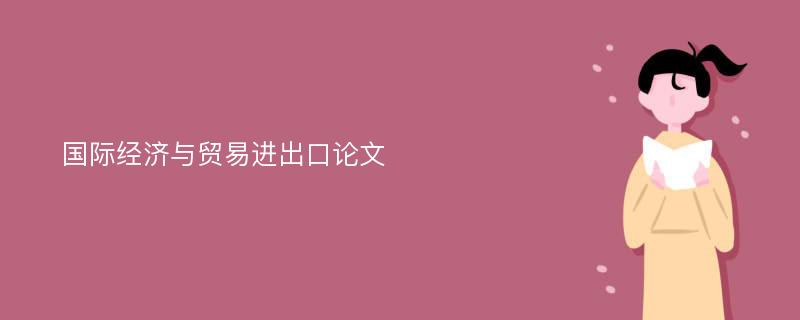 国际经济与贸易进出口论文